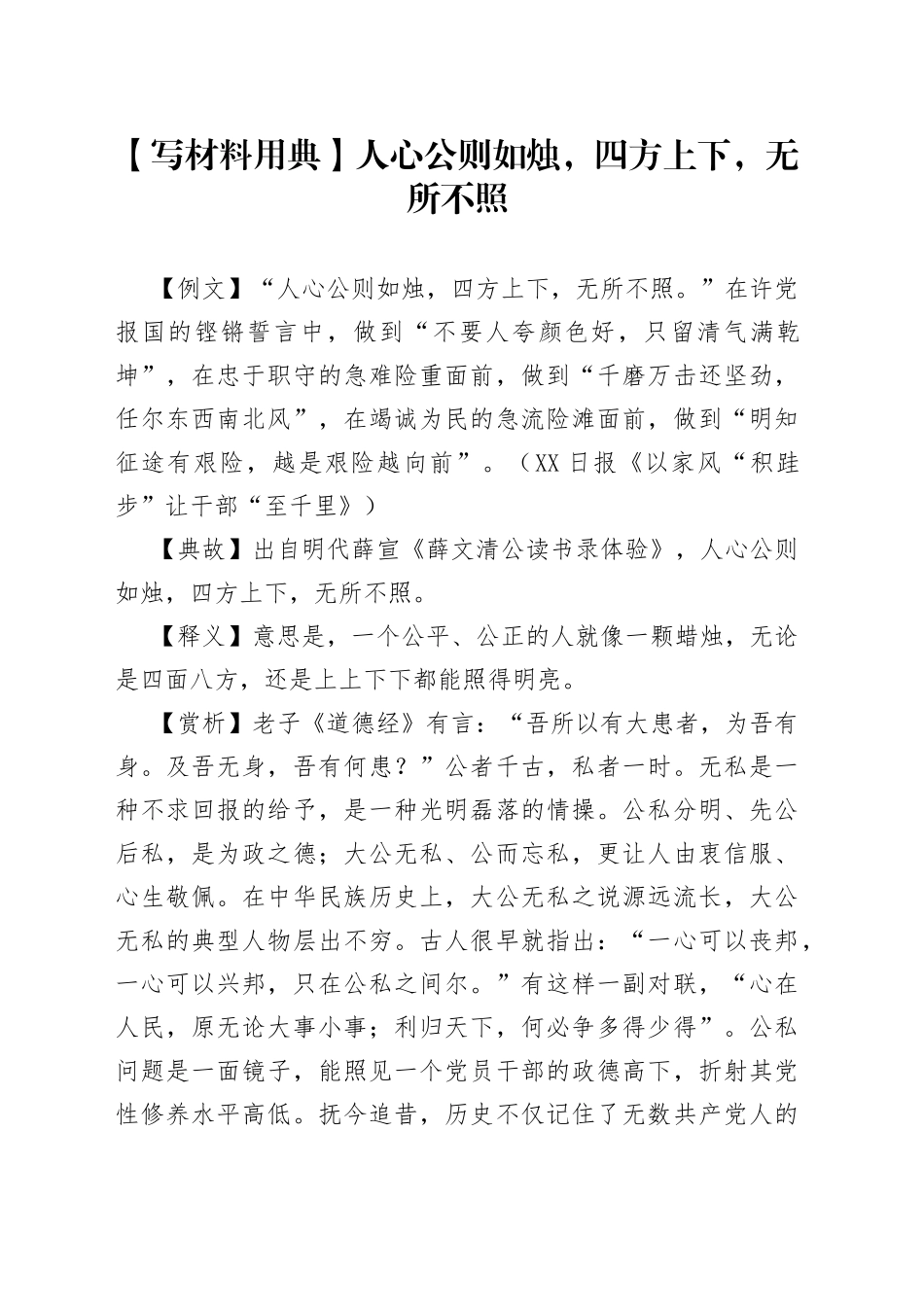 【写材料用典】人心公则如烛，四方上下，无所不照

【例文】“人心公则如烛，四方上下，无所不照。”在许党报国的铿锵誓言中，做到“不要人夸颜色好，只留清气满乾坤”，在忠于职守的急难险重面前，做到“千磨万击还坚劲，任尔东西南北风”，在竭诚为民的急流险滩面前，做到“明知征途有艰险，越是艰险越向前”。（XX日报《以家风“积跬步”让干部“至千里》）

【典故】出自明代薛宣《薛文清公读书录体验》，人心公则如烛，四方上下，无所不照。

【释义】意思是，一个公平、公正的人就像一颗蜡烛，无论是四面八方，还是上上下下都能照得明亮。

【赏析】老子《道德经》有言：“吾所以有大患者，为吾有身。及吾无身，吾有何患？”公者千古，私者一时。无私是一种不求回报的给予，是一种光明磊落的情操。公私分明、先公后私，是为政之德；大公无私、公而忘私，更让人由衷信服、心生敬佩。在中华民族历史上，大公无私之说源远流长，大公无私的典型人物层出不穷。古人很早就指出：“一心可以丧邦，一心可以兴邦，只在公私之间尔。”有这样一副对联，“心在人民，原无论大事小事；利归天下，何必争多得少得”。公私问题是一面镜子，能照见一个党员干部的政德高下，折射其党性修养水平高低。抚今追昔，历史不仅记住了无数共产党人的